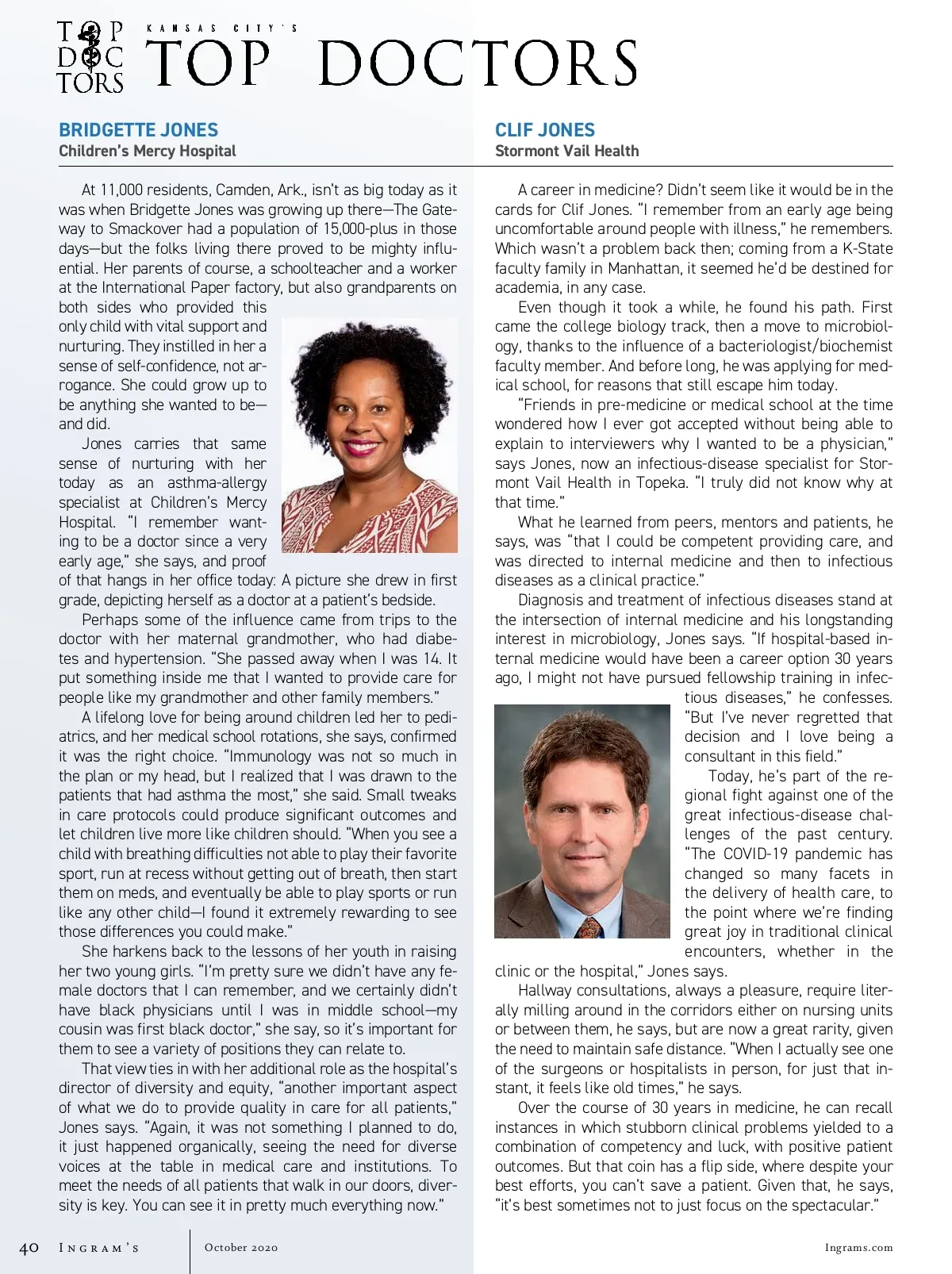 TOP DOCTORS

KANSAS CITY'S
TOP DOCTORS

BRIDGETTE JONES
Children's Mercy Hospital

At 11,000 residents, Camden, Ark., isn't as big today as it was when Bridgette Jones was growing up there—The Gateway to Smackover had a population of 15,000-plus in those days—but the folks living there proved to be mighty influential. Her parents of course, a schoolteacher and a worker at the International Paper factory, but also grandparents on both sides who provided this only child with vital support and nurturing. They instilled in her a sense of self-confidence, not arrogance. She could grow up to be anything she wanted to be—and did.

Jones carries that same sense of nurturing with her today as an asthma-allergy specialist at Children's Mercy Hospital. "I remember wanting to be a doctor since a very early age," she says, and proof of that hangs in her office today: A picture she drew in first grade, depicting herself as a doctor at a patient's bedside.

Perhaps some of the influence came from trips to the doctor with her maternal grandmother, who had diabetes and hypertension. "She passed away when I was 14. It put something inside me that I wanted to provide care for people like my grandmother and other family members."

A lifelong love for being around children led her to pediatrics, and her medical school rotations, she says, confirmed it was the right choice. "Immunology was not so much in the plan or my head, but I realized that I was drawn to the patients that had asthma the most," she said. Small tweaks in care protocols could produce significant outcomes and let children live more like children should. "When you see a child with breathing difficulties not able to play their favorite sport, run at recess without getting out of breath, then start them on meds, and eventually be able to play sports or run like any other child—I found it extremely rewarding to see those differences you could make."

She harkens back to the lessons of her youth in raising her two young girls. "I'm pretty sure we didn't have any female doctors that I can remember, and we certainly didn't have black physicians until I was in middle school—my cousin was first black doctor," she say, so it's important for them to see a variety of positions they can relate to.

That view ties in with her additional role as the hospital's director of diversity and equity, "another important aspect of what we do to provide quality in care for all patients," Jones says. "Again, it was not something I planned to do, it just happened organically, seeing the need for diverse voices at the table in medical care and institutions. To meet the needs of all patients that walk in our doors, diversity is key. You can see it in pretty much everything now."

CLIF JONES
Stormont Vail Health

A career in medicine? Didn't seem like it would be in the cards for Clif Jones. "I remember from an early age being uncomfortable around people with illness," he remembers. Which wasn't a problem back then; coming from a K-State faculty family in Manhattan, it seemed he'd be destined for academia, in any case.

Even though it took a while, he found his path. First came the college biology track, then a move to microbiology, thanks to the influence of a bacteriologist/biochemist faculty member. And before long, he was applying for medical school, for reasons that still escape him today.

"Friends in pre-medicine or medical school at the time wondered how I ever got accepted without being able to explain to interviewers why I wanted to be a physician," says Jones, now an infectious-disease specialist for Stormont Vail Health in Topeka. "I truly did not know why at that time."

What he learned from peers, mentors and patients, he says, was "that I could be competent providing care, and was directed to internal medicine and then to infectious diseases as a clinical practice."

Diagnosis and treatment of infectious diseases stand at the intersection of internal medicine and his longstanding interest in microbiology, Jones says. "If hospital-based internal medicine would have been a career option 30 years ago, I might not have pursued fellowship training in infectious diseases," he confesses. "But I've never regretted that decision and I love being a consultant in this field."

Today, he's part of the regional fight against one of the great infectious-disease challenges of the past century. "The COVID-19 pandemic has changed so many facets in the delivery of health care, to the point where we're finding great joy in traditional clinical encounters, whether in the clinic or the hospital," Jones says.

Hallway consultations, always a pleasure, require literally milling around in the corridors either on nursing units or between them, he says, but are now a great rarity, given the need to maintain safe distance. "When I actually see one of the surgeons or hospitalists in person, for just that instant, it feels like old times," he says.

Over the course of 30 years in medicine, he can recall instances in which stubborn clinical problems yielded to a combination of competency and luck, with positive patient outcomes. But that coin has a flip side, where despite your best efforts, you can't save a patient. Given that, he says, "it's best sometimes not to just focus on the spectacular."

40 INGRAM'S October 2020 Ingrams.com